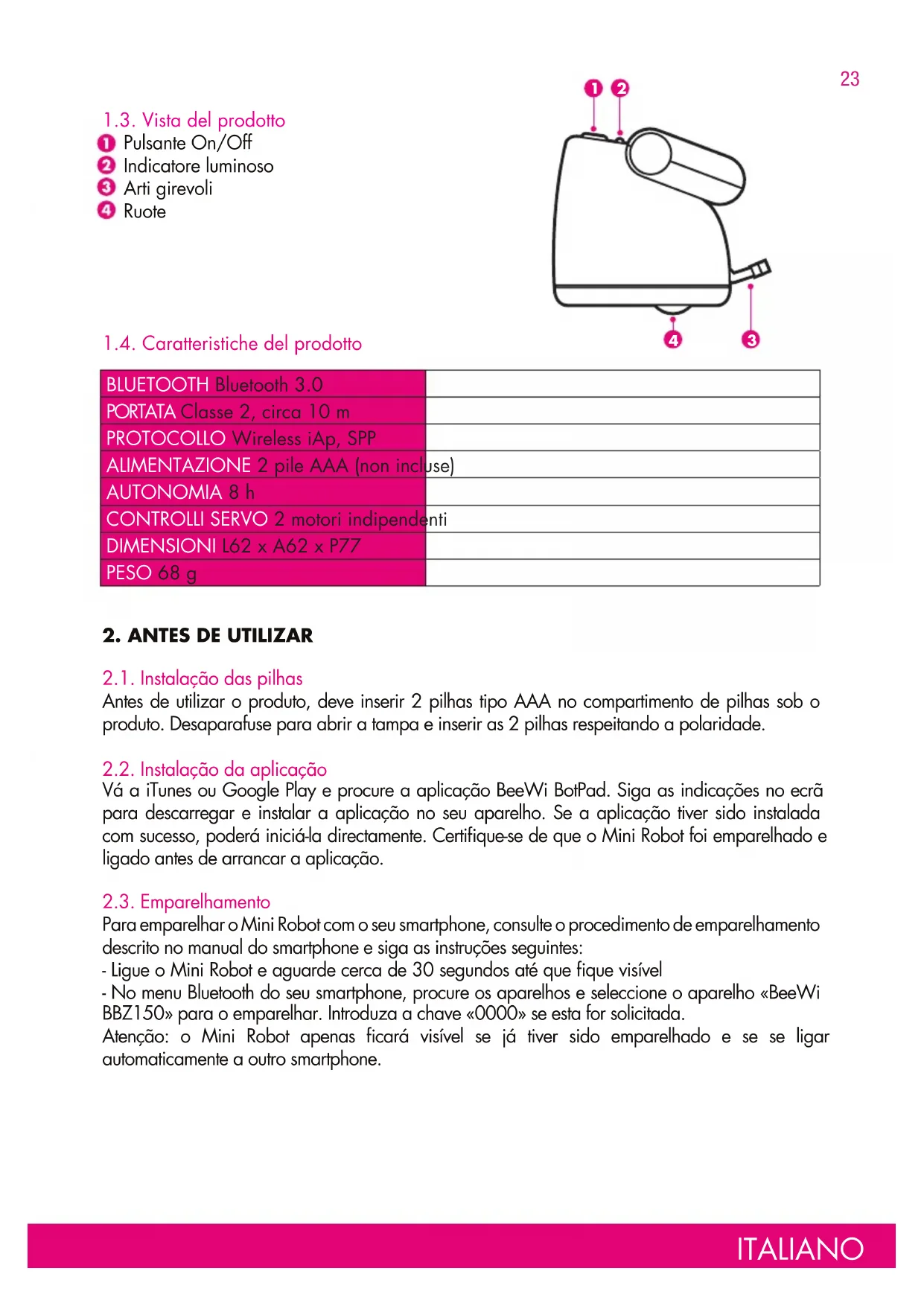 23

1.3. Vista del prodotto
1 Pulsante On/Off
2 Indicatore luminoso
3 Arti girevoli
4 Ruote

1 2

4 3

1.4. Caratteristiche del prodotto

| | |
|---|---|
| BLUETOOTH Bluetooth 3.0 | |
| PORTATA Classe 2, circa 10 m | |
| PROTOCOLLO Wireless iAp, SPP | |
| ALIMENTAZIONE 2 pile AAA (non incluse) | |
| AUTONOMIA 8 h | |
| CONTROLLI SERVO 2 motori indipendenti | |
| DIMENSIONI L62 x A62 x P77 | |
| PESO 68 g | |

2. ANTES DE UTILIZAR

2.1. Instalação das pilhas
Antes de utilizar o produto, deve inserir 2 pilhas tipo AAA no compartimento de pilhas sob o produto. Desaparafuse para abrir a tampa e inserir as 2 pilhas respeitando a polaridade.

2.2. Instalação da aplicação
Vá a iTunes ou Google Play e procure a aplicação BeeWi BotPad. Siga as indicações no ecrã para descarregar e instalar a aplicação no seu aparelho. Se a aplicação tiver sido instalada com sucesso, poderá iniciá-la directamente. Certifique-se de que o Mini Robot foi emparelhado e ligado antes de arrancar a aplicação.

2.3. Emparelhamento
Para emparelhar o Mini Robot com o seu smartphone, consulte o procedimento de emparelhamento descrito no manual do smartphone e siga as instruções seguintes:
- Ligue o Mini Robot e aguarde cerca de 30 segundos até que fique visível
- No menu Bluetooth do seu smartphone, procure os aparelhos e seleccione o aparelho «BeeWi BBZ150» para o emparelhar. Introduza a chave «0000» se esta for solicitada.
Atenção: o Mini Robot apenas ficará visível se já tiver sido emparelhado e se se ligar automaticamente a outro smartphone.

ITALIANO